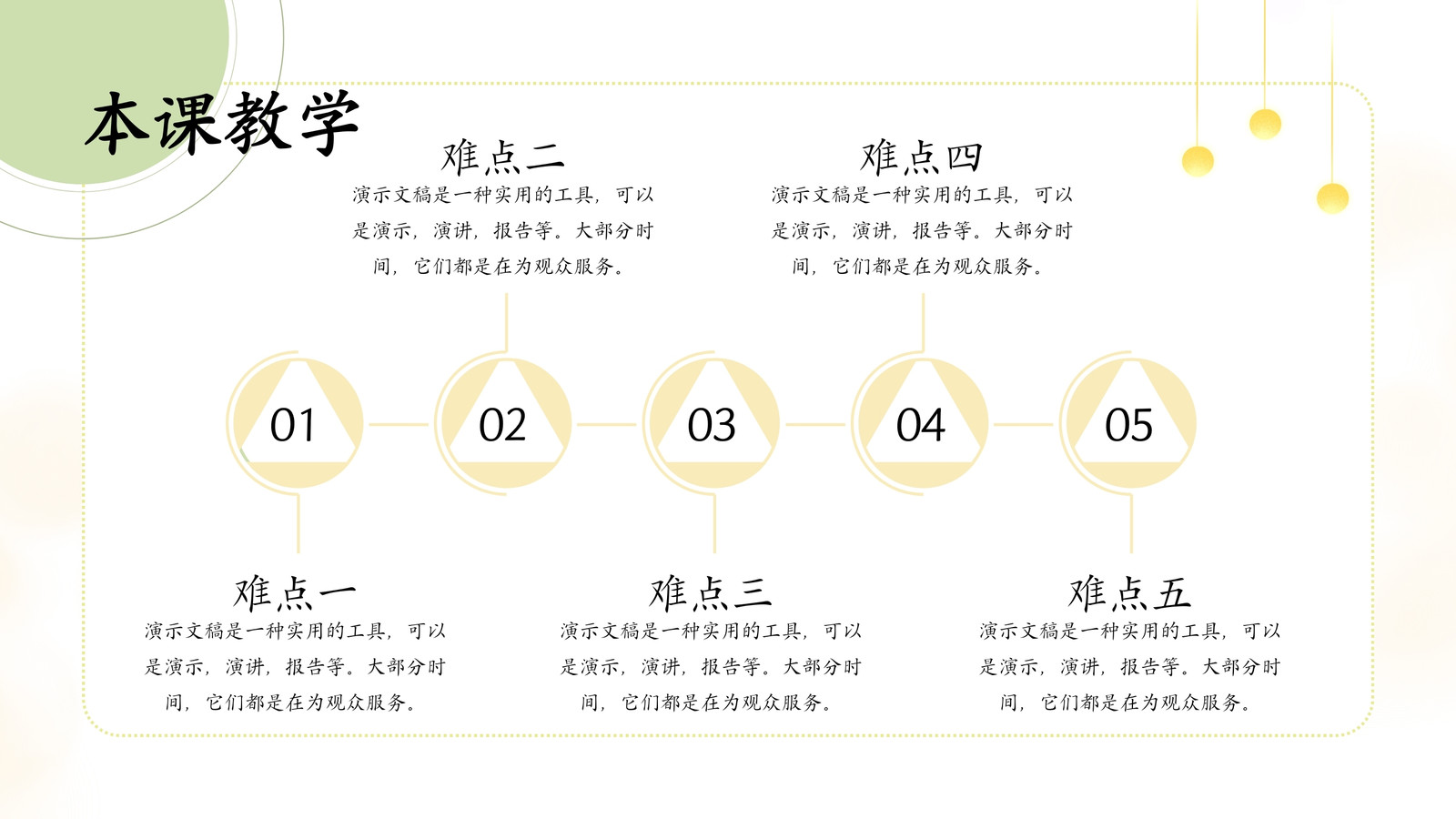 本课教学

难点二

演示文稿是一种实用的工具，可以是演示，演讲，报告等。大部分时间，它们都是在为观众服务。

难点四

演示文稿是一种实用的工具，可以是演示，演讲，报告等。大部分时间，它们都是在为观众服务。

01

02

03

04

05

难点一

演示文稿是一种实用的工具，可以是演示，演讲，报告等。大部分时间，它们都是在为观众服务。

难点三

演示文稿是一种实用的工具，可以是演示，演讲，报告等。大部分时间，它们都是在为观众服务。

难点五

演示文稿是一种实用的工具，可以是演示，演讲，报告等。大部分时间，它们都是在为观众服务。